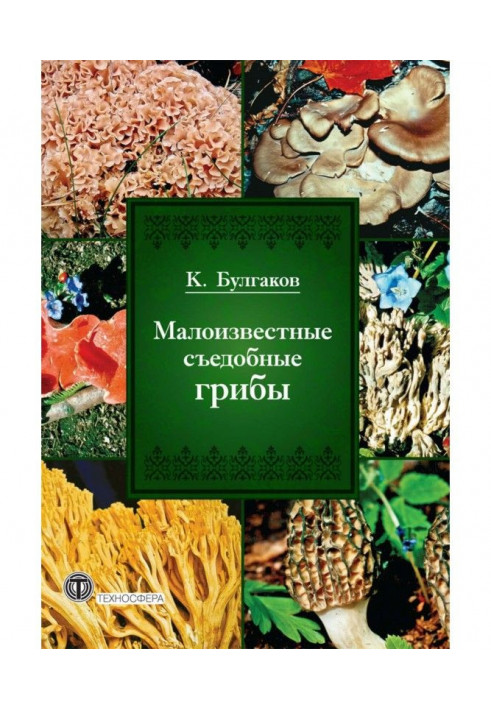 К. Булгаков

Малоизвестные съедобные грибы

ТЕХНОСФЕРА